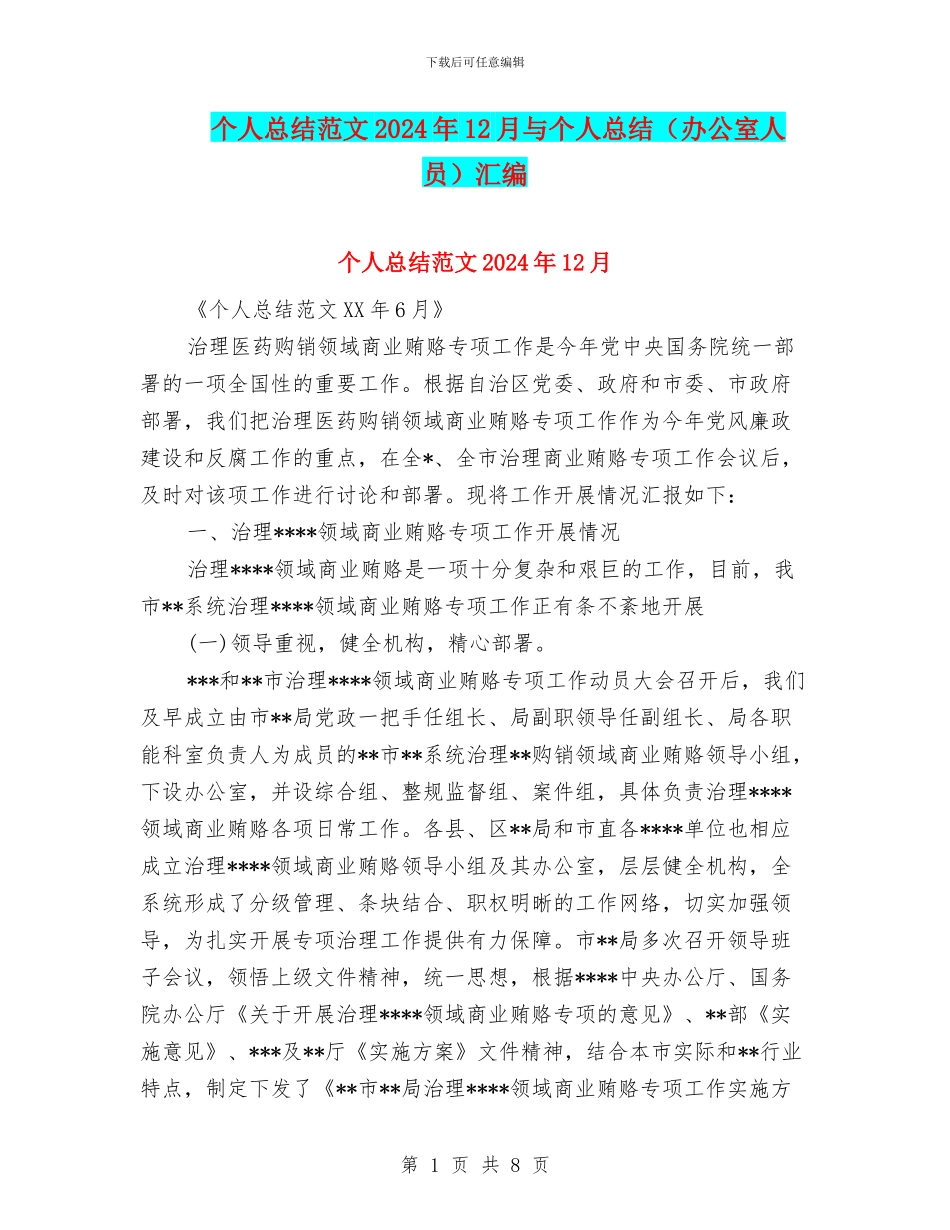 下载后可任意编辑

个人总结范文2024年12月与个人总结（办公室人员）汇编

个人总结范文2024年12月

《个人总结范文XX年6月》

治理医药购销领域商业贿赂专项工作是今年党中央国务院统一部署的一项全国性的重要工作。根据自治区党委、政府和市委、市政府部署，我们把治理医药购销领域商业贿赂专项工作作为今年党风廉政建设和反腐工作的重点，在全*、全市治理商业贿赂专项工作会议后，及时对该项工作进行讨论和部署。现将工作开展情况汇报如下：

一、治理****领域商业贿赂专项工作开展情况

治理****领域商业贿赂是一项十分复杂和艰巨的工作，目前，我市**系统治理****领域商业贿赂专项工作正有条不紊地开展

(一)领导重视，健全机构，精心部署。

***和**市治理****领域商业贿赂专项工作动员大会召开后，我们及早成立由市**局党政一把手任组长、局副职领导任副组长、局各职能科室负责人为成员的**市**系统治理**购销领域商业贿赂领导小组，下设办公室，并设综合组、整规监督组、案件组，具体负责治理****领域商业贿赂各项日常工作。各县、区**局和市直各****单位也相应成立治理****领域商业贿赂领导小组及其办公室，层层健全机构，全系统形成了分级管理、条块结合、职权明晰的工作网络，切实加强领导，为扎实开展专项治理工作提供有力保障。市**局多次召开领导班子会议，领悟上级文件精神，统一思想，根据****中央办公厅、国务院办公厅《关于开展治理****领域商业贿赂专项的意见》、**部《实施意见》、***及**厅《实施方案》文件精神，结合本市实际和**行业特点，制定下发了《**市**局治理****领域商业贿赂专项工作实施方

第 1 页 共 8 页